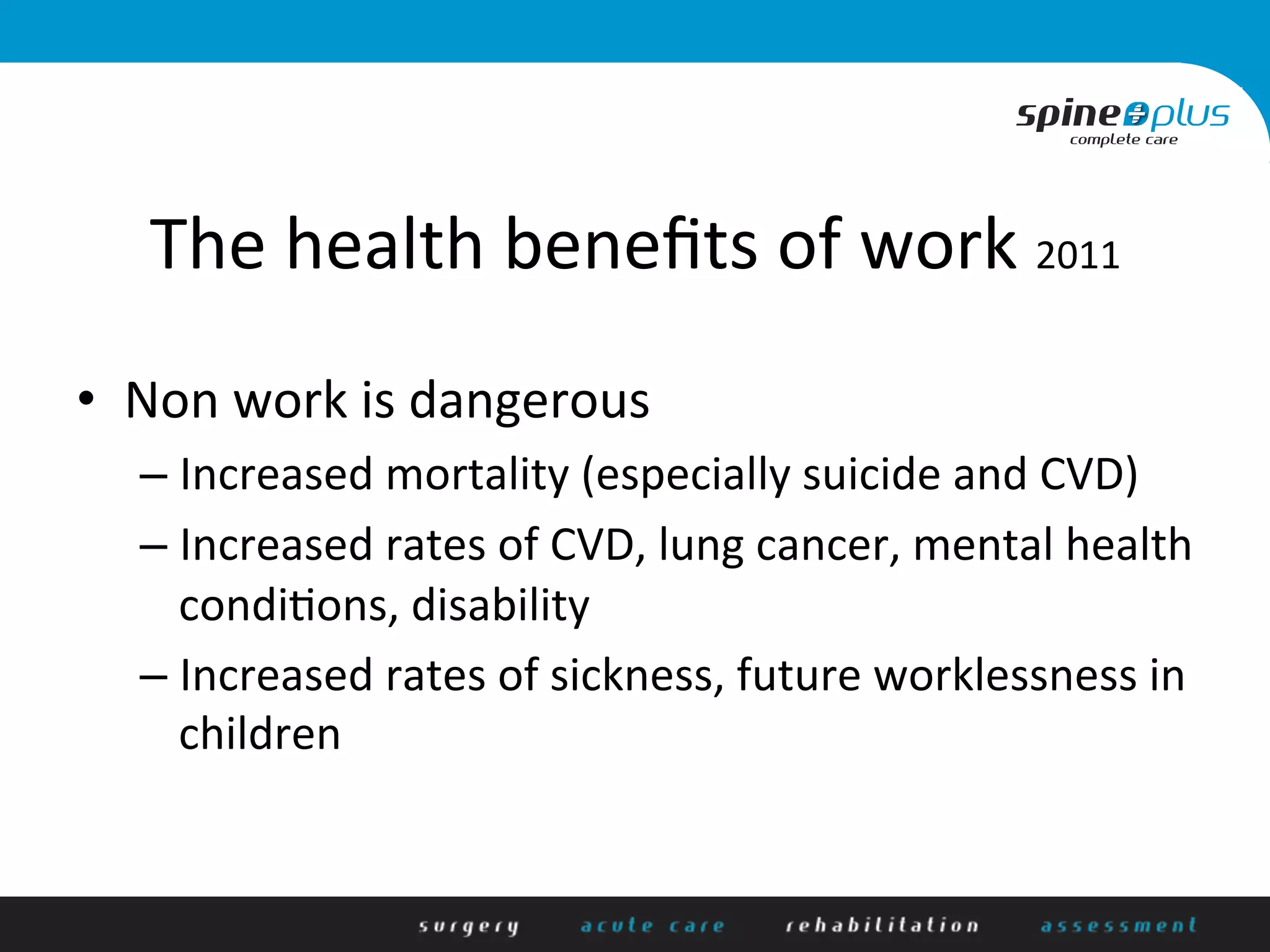 spine plus
complete care

The health benefits of work 2011

• Non work is dangerous
– Increased mortality (especially suicide and CVD)
– Increased rates of CVD, lung cancer, mental health conditions, disability
– Increased rates of sickness, future worklessness in children

surgery acute care rehabilitation assessment